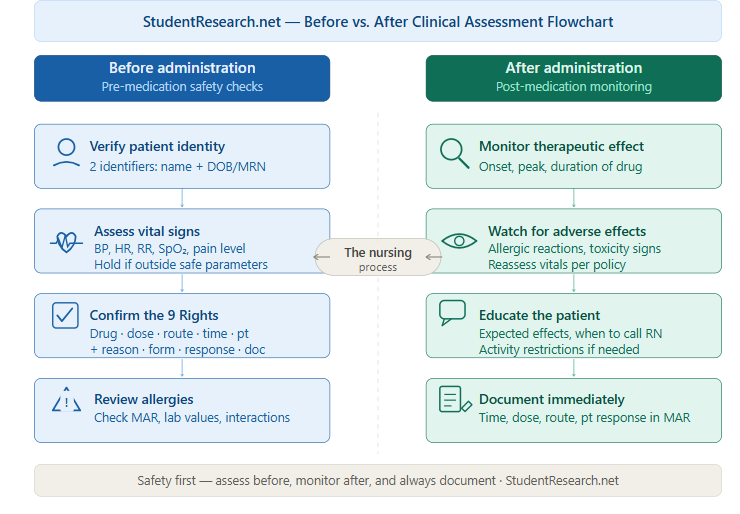 StudentResearch.net — Before vs. After Clinical Assessment Flowchart

Before administration
Pre-medication safety checks

Verify patient identity
2 identifiers: name + DOB/MRN

Assess vital signs
BP, HR, RR, $SpO_2$, pain level
Hold if outside safe parameters

Confirm the 9 Rights
Drug · dose · route · time · pt
+ reason · form · response · doc

Review allergies
Check MAR, lab values, interactions

The nursing
process

After administration
Post-medication monitoring

Monitor therapeutic effect
Onset, peak, duration of drug

Watch for adverse effects
Allergic reactions, toxicity signs
Reassess vitals per policy

Educate the patient
Expected effects, when to call RN
Activity restrictions if needed

Document immediately
Time, dose, route, pt response in MAR

Safety first — assess before, monitor after, and always document · StudentResearch.net